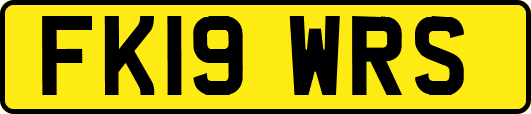 FK19 WRS